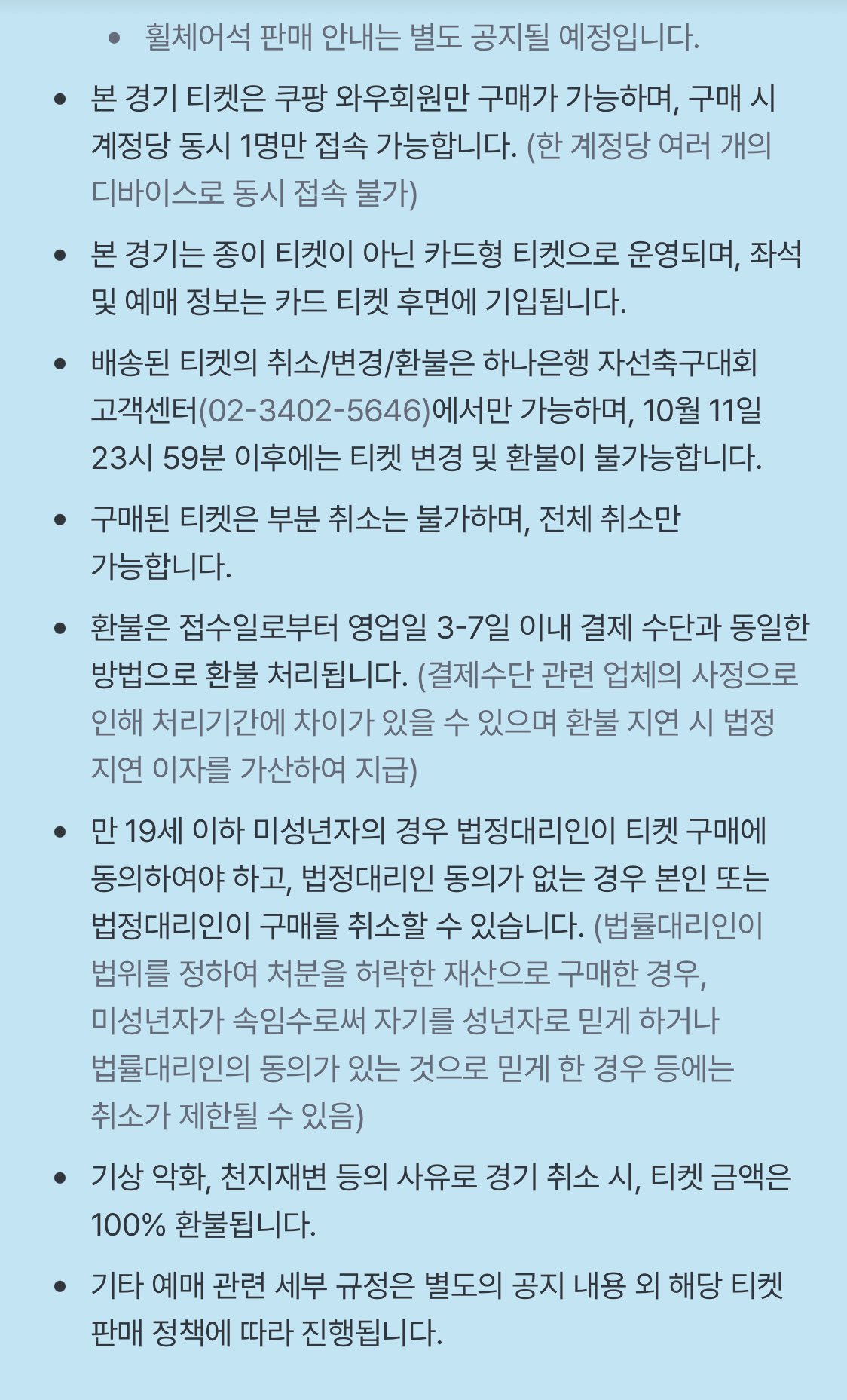 • 휠체어석 판매 안내는 별도 공지될 예정입니다.

• 본 경기 티켓은 쿠팡 와우회원만 구매가 가능하며, 구매 시 계정당 동시 1명만 접속 가능합니다. (한 계정당 여러 개의 디바이스로 동시 접속 불가)

• 본 경기는 종이 티켓이 아닌 카드형 티켓으로 운영되며, 좌석 및 예매 정보는 카드 티켓 후면에 기입됩니다.

• 배송된 티켓의 취소/변경/환불은 하나은행 자선축구대회 고객센터(02-3402-5646)에서만 가능하며, 10월 11일 23시 59분 이후에는 티켓 변경 및 환불이 불가능합니다.

• 구매된 티켓은 부분 취소는 불가하며, 전체 취소만 가능합니다.

• 환불은 접수일로부터 영업일 3-7일 이내 결제 수단과 동일한 방법으로 환불 처리됩니다. (결제수단 관련 업체의 사정으로 인해 처리기간에 차이가 있을 수 있으며 환불 지연 시 법정 지연 이자를 가산하여 지급)

• 만 19세 이하 미성년자의 경우 법정대리인이 티켓 구매에 동의하여야 하고, 법정대리인 동의가 없는 경우 본인 또는 법정대리인이 구매를 취소할 수 있습니다. (법률대리인이 범위를 정하여 처분을 허락한 재산으로 구매한 경우, 미성년자가 속임수로써 자기를 성년자로 믿게 하거나 법률대리인의 동의가 있는 것으로 믿게 한 경우 등에는 취소가 제한될 수 있음)

• 기상 악화, 천지재변 등의 사유로 경기 취소 시, 티켓 금액은 100% 환불됩니다.

• 기타 예매 관련 세부 규정은 별도의 공지 내용 외 해당 티켓 판매 정책에 따라 진행됩니다.